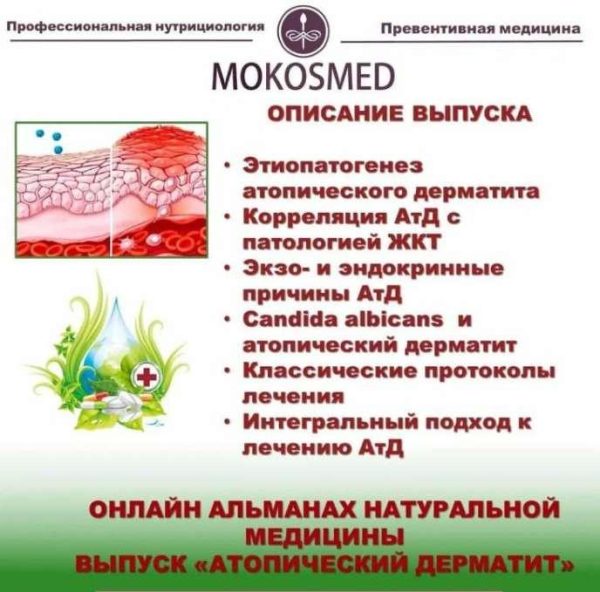 Профессиональная нутрициология

Превентивная медицина

MOKOSMED

ОПИСАНИЕ ВЫПУСКА

• Этиопатогенез атопического дерматита
• Корреляция АтД с патологией ЖКТ
• Экзо- и эндокринные причины АтД
• Candida albicans и атопический дерматит
• Классические протоколы лечения
• Интегральный подход к лечению АтД

ОНЛАЙН АЛЬМАНАХ НАТУРАЛЬНОЙ МЕДИЦИНЫ
ВЫПУСК «АТОПИЧЕСКИЙ ДЕРМАТИТ»